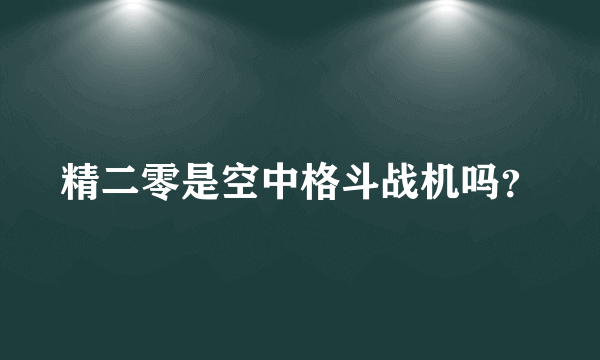 精二零是空中格斗战机吗?